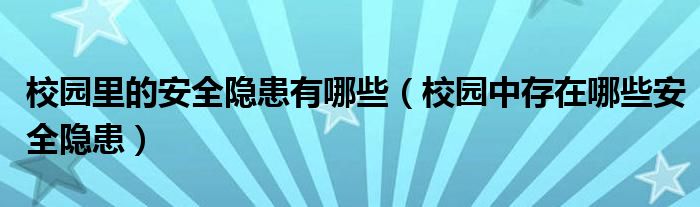 校园里的安全隐患有哪些（校园中存在哪些安全隐患）